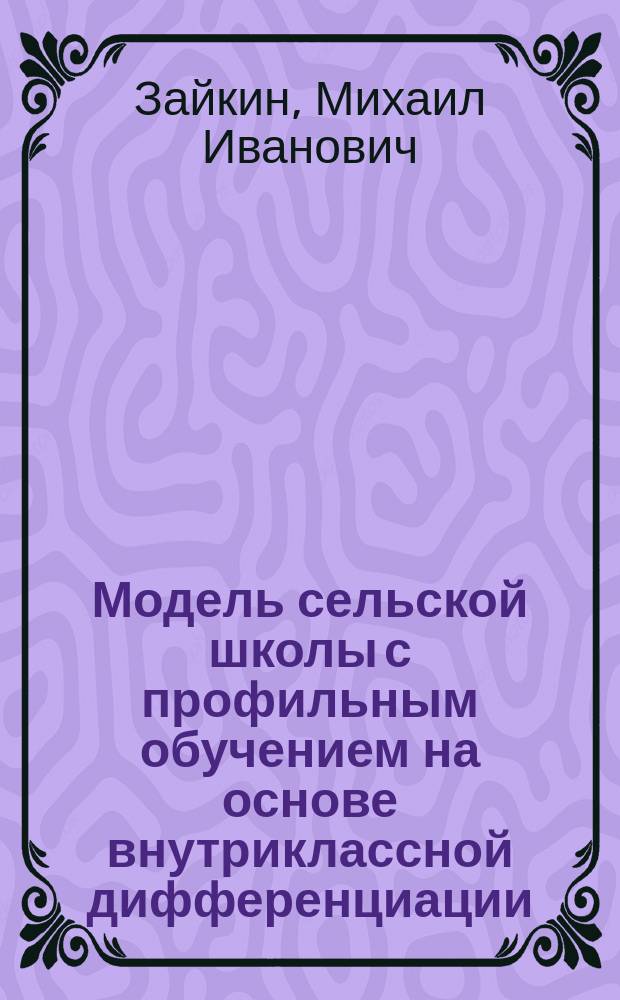 Зайкин, Михаил Иванович

Модель сельской школы с профильным обучением на основе внутриклассной дифференциации